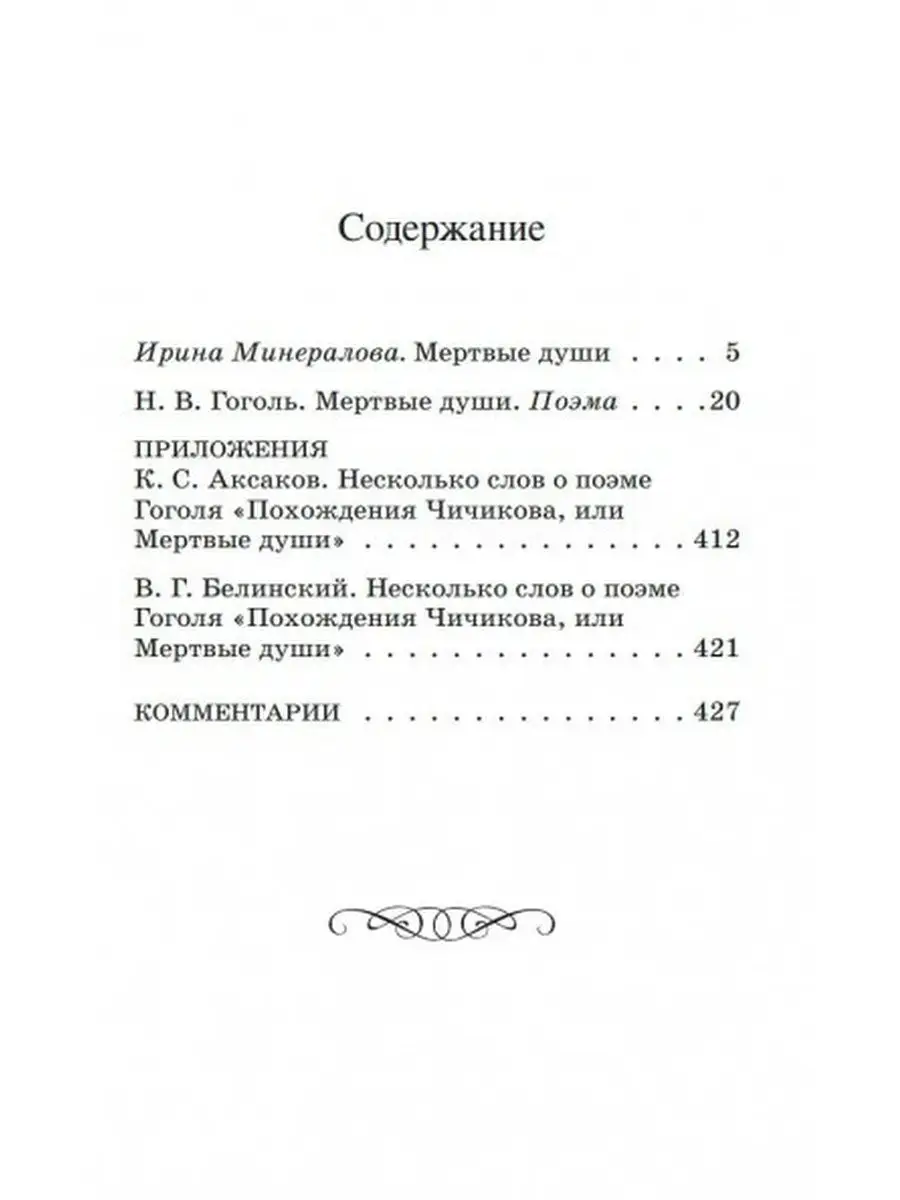 Содержание

Ирина Минералова. Мертвые души 5

Н. В. Гоголь. Мертвые души. Поэма 20

ПРИЛОЖЕНИЯ
К. С. Аксаков. Несколько слов о поэме Гоголя «Похождения Чичикова, или Мертвые души» 412

В. Г. Белинский. Несколько слов о поэме Гоголя «Похождения Чичикова, или Мертвые души» 421

КОММЕНТАРИИ 427